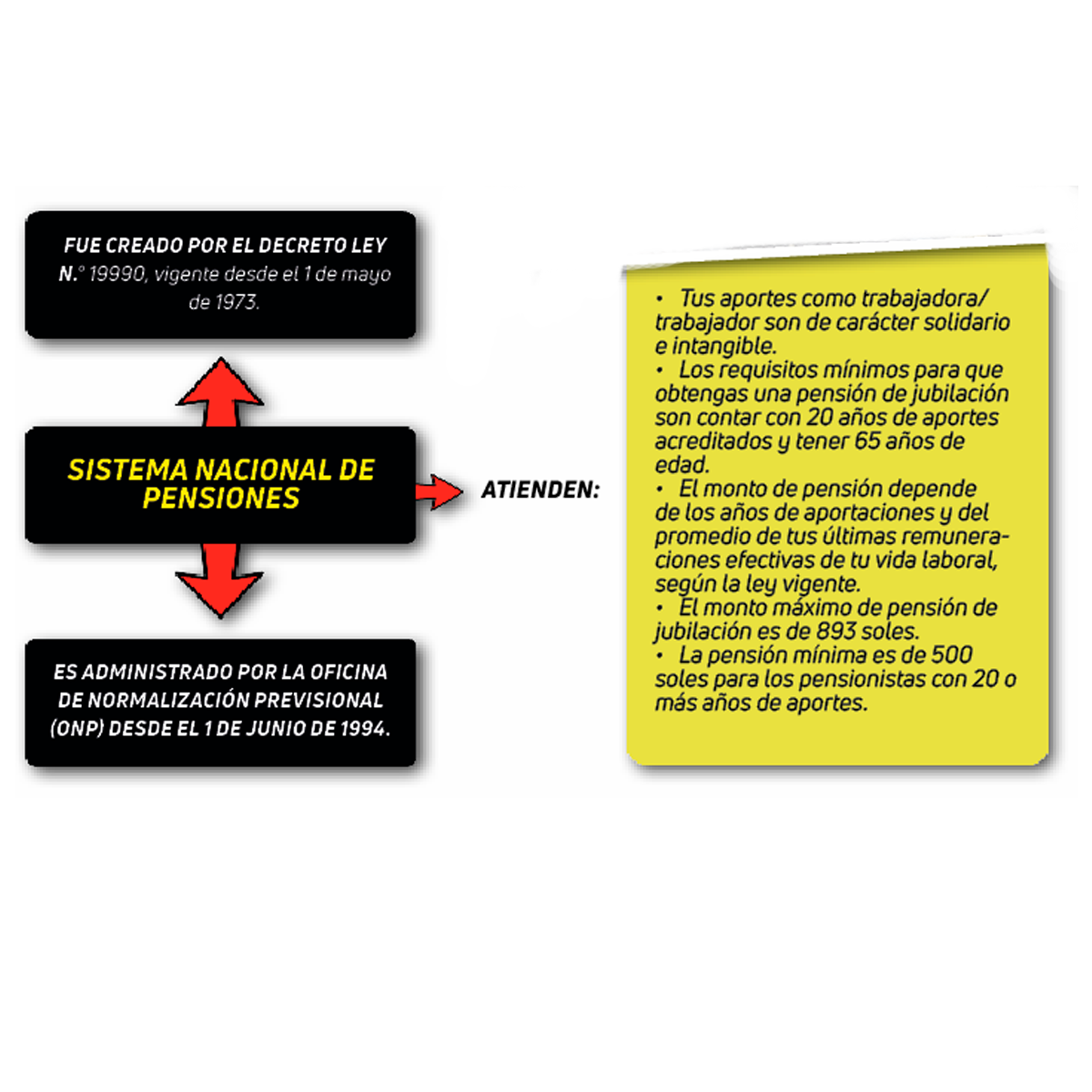 FUE CREADO POR EL DECRETO LEY N.° 19990, vigente desde el 1 de mayo de 1973.

SISTEMA NACIONAL DE PENSIONES

ES ADMINISTRADO POR LA OFICINA DE NORMALIZACIÓN PREVISIONAL (ONP) DESDE EL 1 DE JUNIO DE 1994.

ATIENDEN:

• Tus aportes como trabajadora/trabajador son de carácter solidario e intangible.
• Los requisitos mínimos para que obtengas una pensión de jubilación son contar con 20 años de aportes acreditados y tener 65 años de edad.
• El monto de pensión depende de los años de aportaciones y del promedio de tus últimas remuneraciones efectivas de tu vida laboral, según la ley vigente.
• El monto máximo de pensión de jubilación es de 893 soles.
• La pensión mínima es de 500 soles para los pensionistas con 20 o más años de aportes.